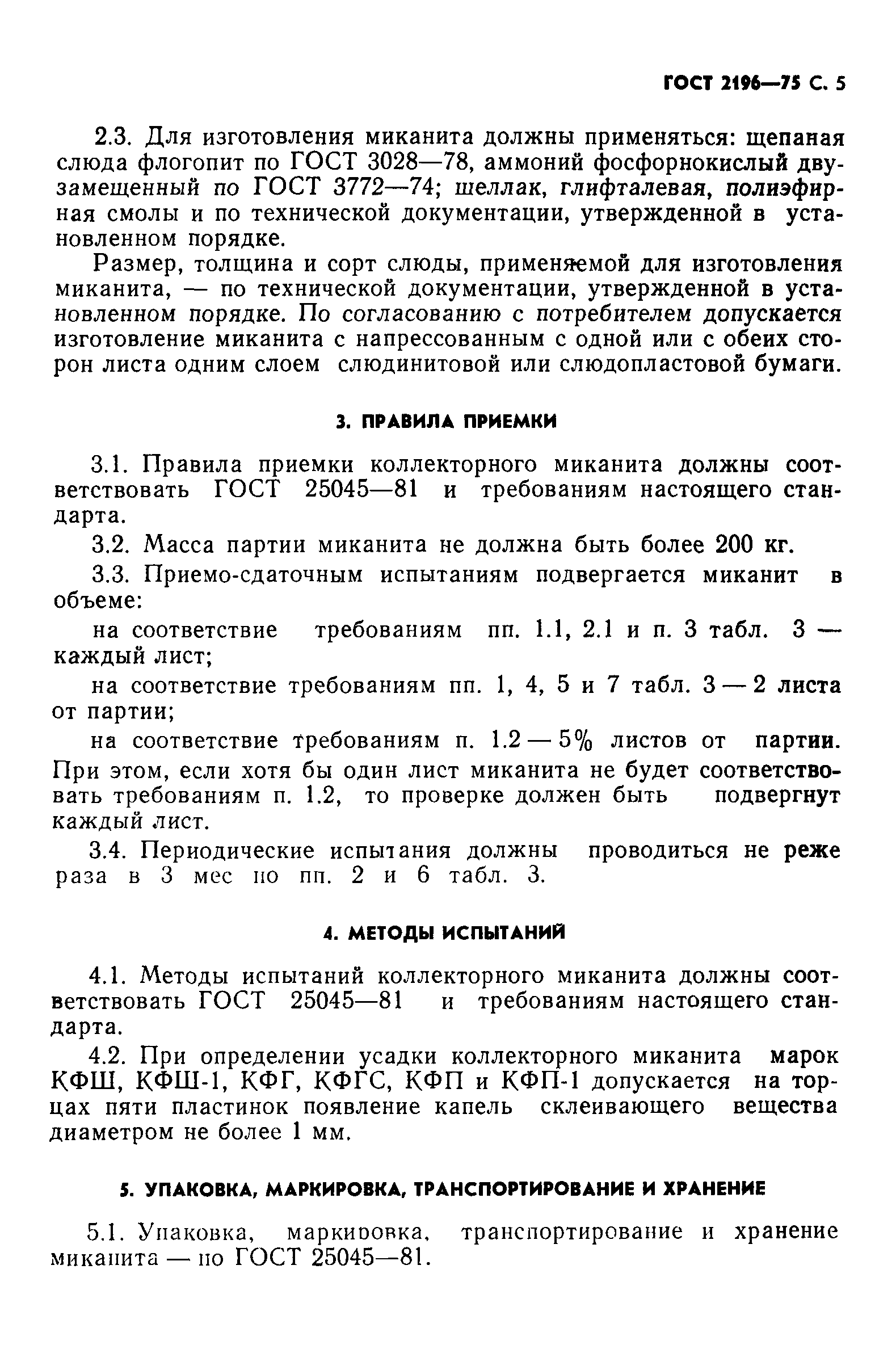 ГОСТ 2196—75 С. 5

2.3. Для изготовления миканита должны применяться: щепаная слюда флогопит по ГОСТ 3028—78, аммоний фосфорнокислый двузамещенный по ГОСТ 3772—74; шеллак, глифталевая, полиэфирная смолы и по технической документации, утвержденной в установленном порядке.

Размер, толщина и сорт слюды, применяемой для изготовления миканита, — по технической документации, утвержденной в установленном порядке. По согласованию с потребителем допускается изготовление миканита с напрессованным с одной или с обеих сторон листа одним слоем слюдинитовой или слюдопластовой бумаги.

3. ПРАВИЛА ПРИЕМКИ

3.1. Правила приемки коллекторного миканита должны соответствовать ГОСТ 25045—81 и требованиям настоящего стандарта.

3.2. Масса партии миканита не должна быть более 200 кг.

3.3. Приемо-сдаточным испытаниям подвергается миканит в объеме:

на соответствие требованиям пп. 1.1, 2.1 и п. 3 табл. 3 — каждый лист;

на соответствие требованиям пп. 1, 4, 5 и 7 табл. 3 — 2 листа от партии;

на соответствие требованиям п. 1.2 — 5% листов от партии. При этом, если хотя бы один лист миканита не будет соответствовать требованиям п. 1.2, то проверке должен быть подвергнут каждый лист.

3.4. Периодические испытания должны проводиться не реже раза в 3 мес по пп. 2 и 6 табл. 3.

4. МЕТОДЫ ИСПЫТАНИЙ

4.1. Методы испытаний коллекторного миканита должны соответствовать ГОСТ 25045—81 и требованиям настоящего стандарта.

4.2. При определении усадки коллекторного миканита марок КФШ, КФШ-1, КФГ, КФГС, КФП и КФП-1 допускается на торцах пяти пластинок появление капель склеивающего вещества диаметром не более 1 мм.

5. УПАКОВКА, МАРКИРОВКА, ТРАНСПОРТИРОВАНИЕ И ХРАНЕНИЕ

5.1. Упаковка, маркировка, транспортирование и хранение миканита — по ГОСТ 25045—81.